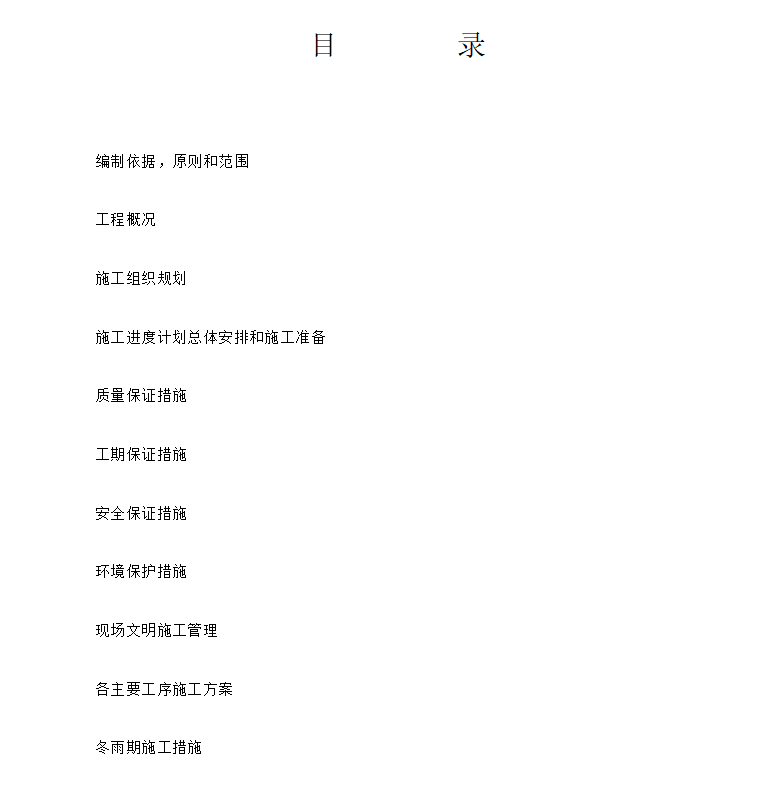 目　　录

编制依据，原则和范围

工程概况

施工组织规划

施工进度计划总体安排和施工准备

质量保证措施

工期保证措施

安全保证措施

环境保护措施

现场文明施工管理

各主要工序施工方案

冬雨期施工措施